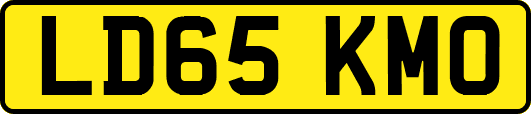 LD65 KMO